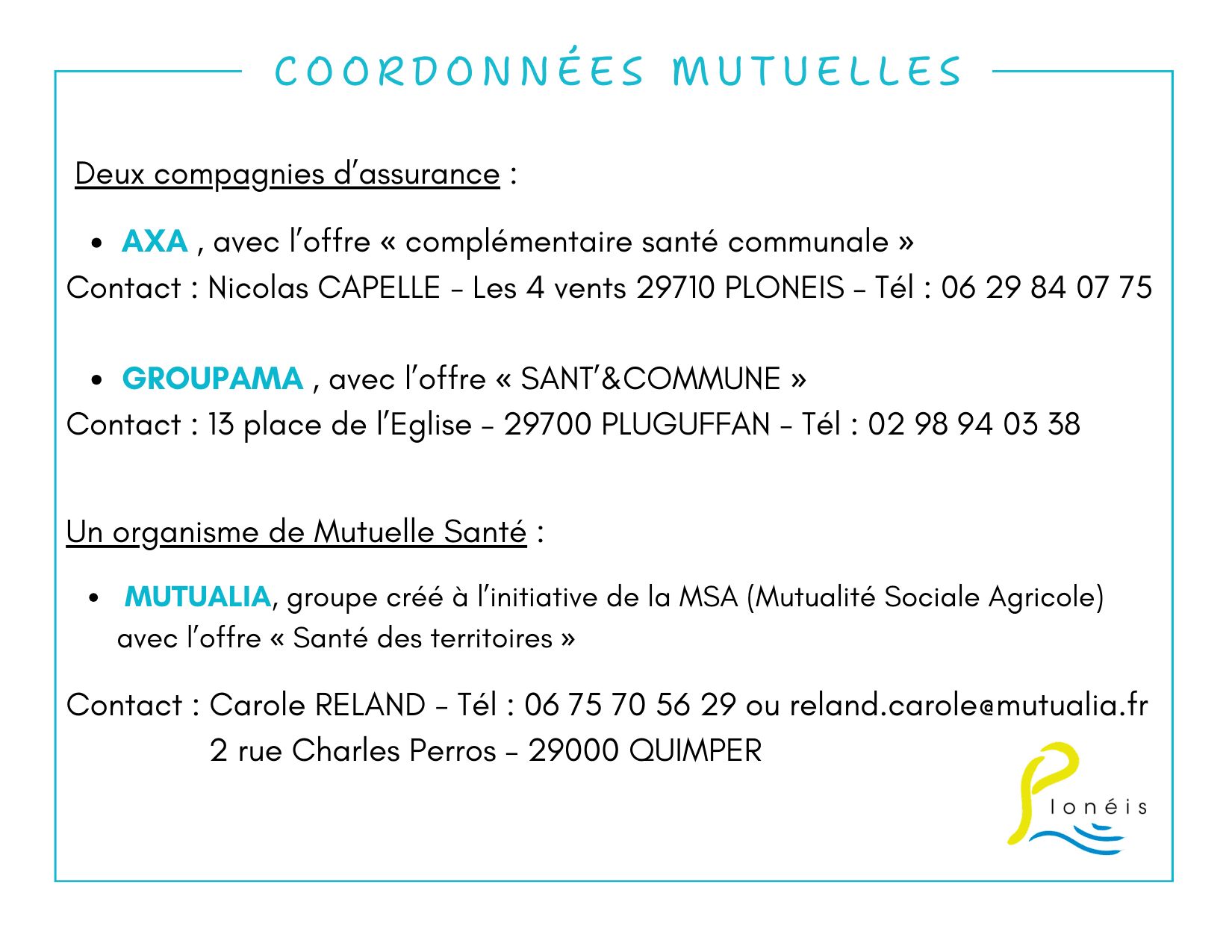 COORDONNÉES MUTUELLES

Deux compagnies d'assurance :

• AXA , avec l'offre « complémentaire santé communale »
Contact : Nicolas CAPELLE – Les 4 vents 29710 PLONEIS – Tél : 06 29 84 07 75

• GROUPAMA , avec l'offre « SANT'&COMMUNE »
Contact : 13 place de l'Eglise – 29700 PLUGUFFAN – Tél : 02 98 94 03 38

Un organisme de Mutuelle Santé :

• MUTUALIA, groupe créé à l'initiative de la MSA (Mutualité Sociale Agricole) avec l'offre « Santé des territoires »

Contact : Carole RELAND – Tél : 06 75 70 56 29 ou reland.carole@mutualia.fr
2 rue Charles Perros – 29000 QUIMPER

Plonéis